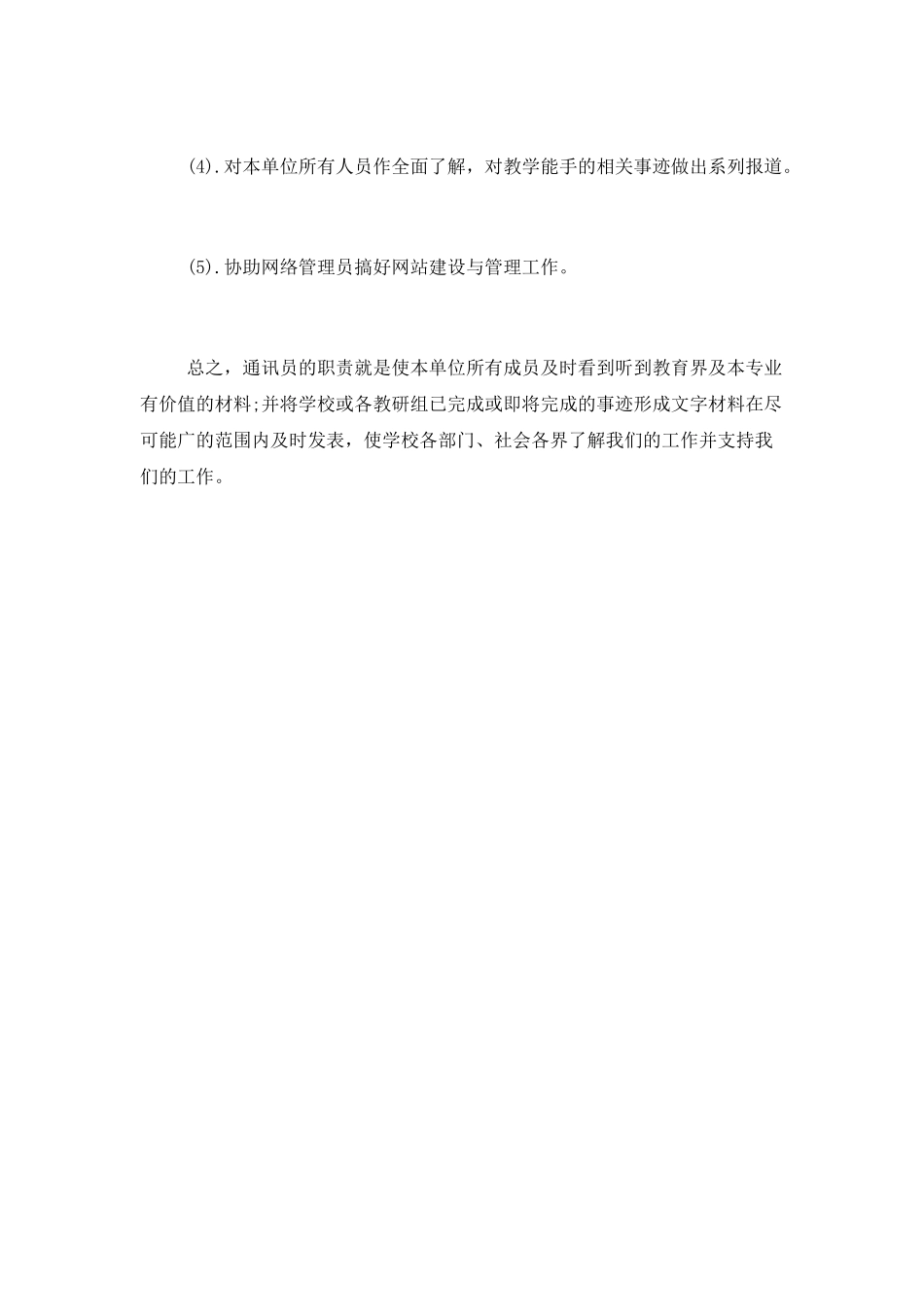 (4).对本单位所有人员作全面了解，对教学能手的相关事迹做出系列报道。

(5).协助网络管理员搞好网站建设与管理工作。

总之，通讯员的职责就是使本单位所有成员及时看到听到教育界及本专业有价值的材料;并将学校或各教研组已完成或即将完成的事迹形成文字材料在尽可能广的范围内及时发表，使学校各部门、社会各界了解我们的工作并支持我们的工作。